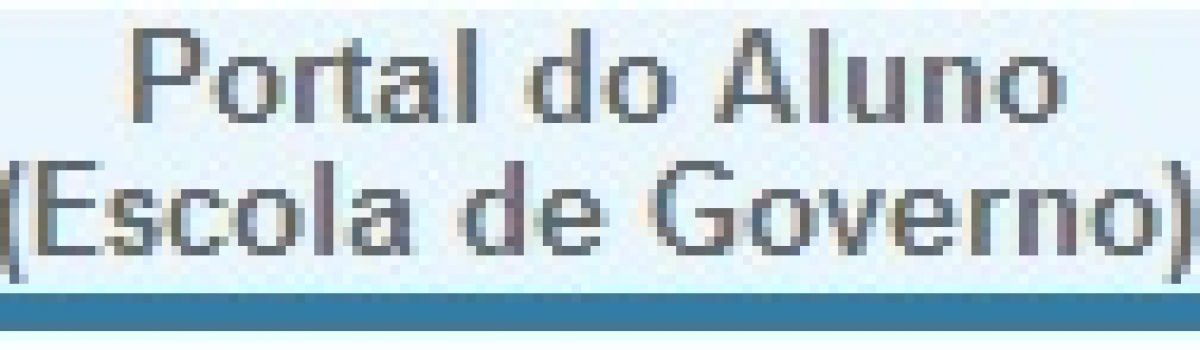 Portal do Aluno
(Escola de Governo)